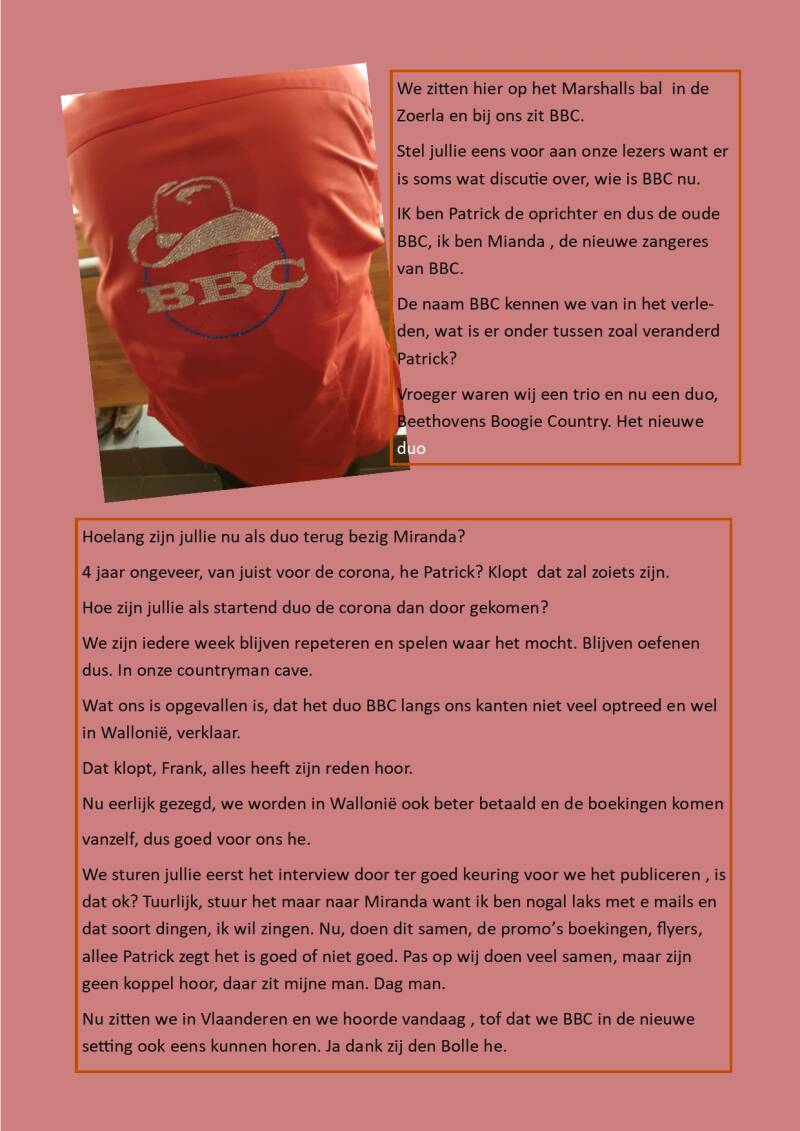 BBC

We zitten hier op het Marshalls bal in de Zoerla en bij ons zit BBC.

Stel jullie eens voor aan onze lezers want er is soms wat discutie over, wie is BBC nu.

IK ben Patrick de oprichter en dus de oude BBC, ik ben Mianda , de nieuwe zangeres van BBC.

De naam BBC kennen we van in het verleden, wat is er onder tussen zoal veranderd Patrick?

Vroeger waren wij een trio en nu een duo, Beethovens Boogie Country. Het nieuwe duo

Hoelang zijn jullie nu als duo terug bezig Miranda?

4 jaar ongeveer, van juist voor de corona, he Patrick? Klopt dat zal zoiets zijn.

Hoe zijn jullie als startend duo de corona dan door gekomen?

We zijn iedere week blijven repeteren en spelen waar het mocht. Blijven oefenen dus. In onze countryman cave.

Wat ons is opgevallen is, dat het duo BBC langs ons kanten niet veel optreed en wel in Wallonië, verklaar.

Dat klopt, Frank, alles heeft zijn reden hoor.

Nu eerlijk gezegd, we worden in Wallonië ook beter betaald en de boekingen komen vanzelf, dus goed voor ons he.

We sturen jullie eerst het interview door ter goed keuring voor we het publiceren , is dat ok? Tuurlijk, stuur het maar naar Miranda want ik ben nogal laks met e mails en dat soort dingen, ik wil zingen. Nu, doen dit samen, de promo's boekingen, flyers, allee Patrick zegt het is goed of niet goed. Pas op wij doen veel samen, maar zijn geen koppel hoor, daar zit mijne man. Dag man.

Nu zitten we in Vlaanderen en we hoorde vandaag , tof dat we BBC in de nieuwe setting ook eens kunnen horen. Ja dank zij den Bolle he.